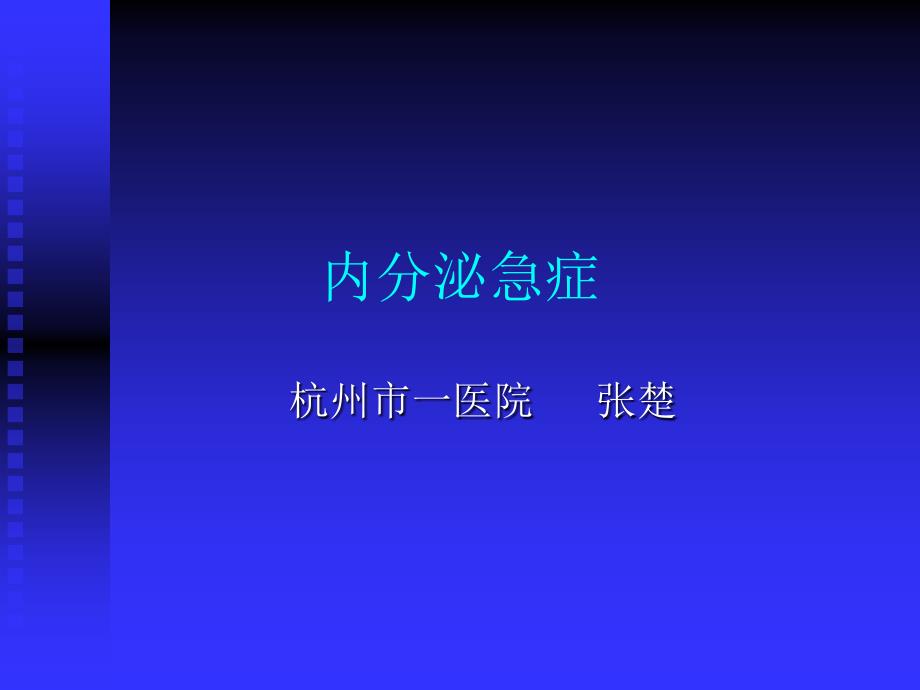 内分泌急症

杭州市一医院　　张楚